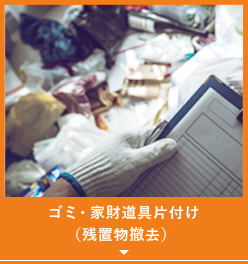 ゴミ・家財道具片付け
（残置物撤去）